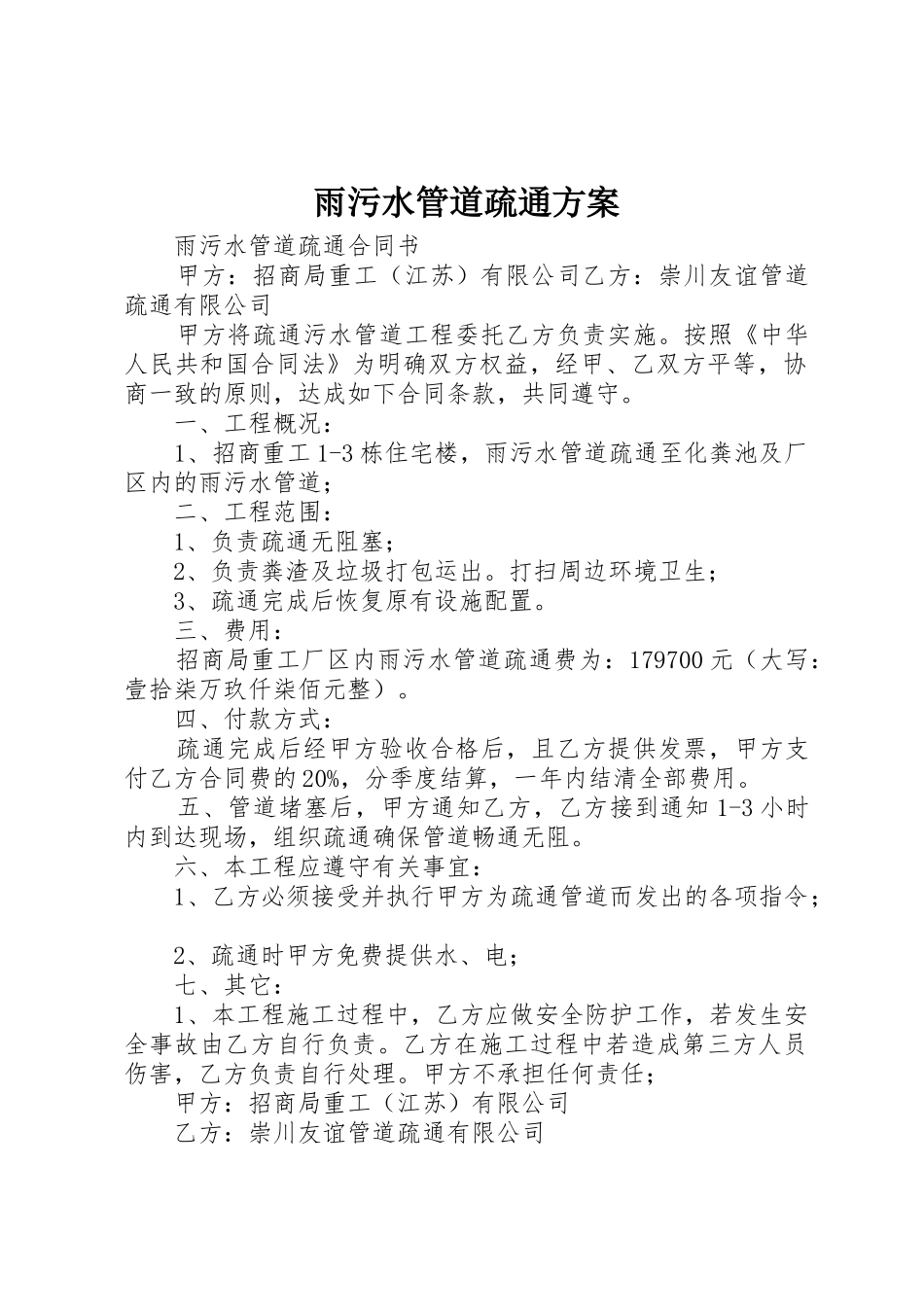 雨污水管道疏通方案

雨污水管道疏通合同书

甲方：招商局重工（江苏）有限公司乙方：崇川友谊管道疏通有限公司

甲方将疏通污水管道工程委托乙方负责实施。按照《中华人民共和国合同法》为明确双方权益，经甲、乙双方平等，协商一致的原则，达成如下合同条款，共同遵守。

一、工程概况：

1、招商重工1-3栋住宅楼，雨污水管道疏通至化粪池及厂区内的雨污水管道；

二、工程范围：

1、负责疏通无阻塞；

2、负责粪渣及垃圾打包运出。打扫周边环境卫生；

3、疏通完成后恢复原有设施配置。

三、费用：

招商局重工厂区内雨污水管道疏通费为：179700元（大写：壹拾柒万玖仟柒佰元整）。

四、付款方式：

疏通完成后经甲方验收合格后，且乙方提供发票，甲方支付乙方合同费的20%，分季度结算，一年内结清全部费用。

五、管道堵塞后，甲方通知乙方，乙方接到通知1-3小时内到达现场，组织疏通确保管道畅通无阻。

六、本工程应遵守有关事宜：

1、乙方必须接受并执行甲方为疏通管道而发出的各项指令；

2、疏通时甲方免费提供水、电；

七、其它：

1、本工程施工过程中，乙方应做安全防护工作，若发生安全事故由乙方自行负责。乙方在施工过程中若造成第三方人员伤害，乙方负责自行处理。甲方不承担任何责任；

甲方：招商局重工（江苏）有限公司

乙方：崇川友谊管道疏通有限公司